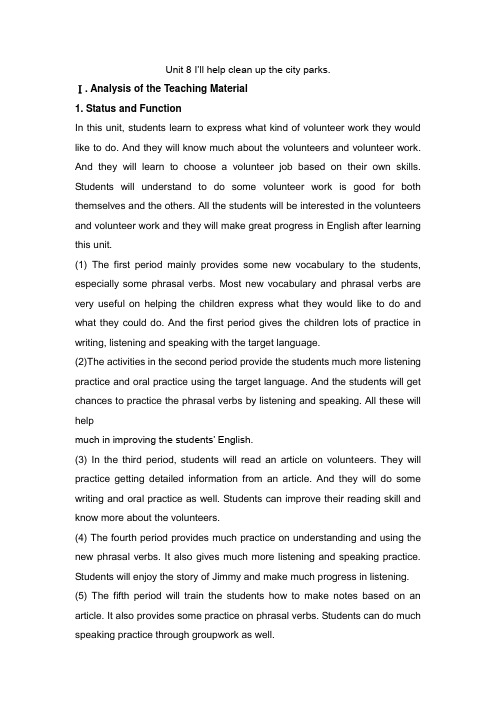 Unit 8 I'll help clean up the city parks.

Ⅰ. Analysis of the Teaching Material

1. Status and Function

In this unit, students learn to express what kind of volunteer work they would like to do. And they will know much about the volunteers and volunteer work. And they will learn to choose a volunteer job based on their own skills. Students will understand to do some volunteer work is good for both themselves and the others. All the students will be interested in the volunteers and volunteer work and they will make great progress in English after learning this unit.

(1) The first period mainly provides some new vocabulary to the students, especially some phrasal verbs. Most new vocabulary and phrasal verbs are very useful on helping the children express what they would like to do and what they could do. And the first period gives the children lots of practice in writing, listening and speaking with the target language.

(2)The activities in the second period provide the students much more listening practice and oral practice using the target language. And the students will get chances to practice the phrasal verbs by listening and speaking. All these will help
much in improving the students' English.

(3) In the third period, students will read an article on volunteers. They will practice getting detailed information from an article. And they will do some writing and oral practice as well. Students can improve their reading skill and know more about the volunteers.

(4) The fourth period provides much practice on understanding and using the new phrasal verbs. It also gives much more listening and speaking practice. Students will enjoy the story of Jimmy and make much progress in listening.

(5) The fifth period will train the students how to make notes based on an article. It also provides some practice on phrasal verbs. Students can do much speaking practice through groupwork as well.